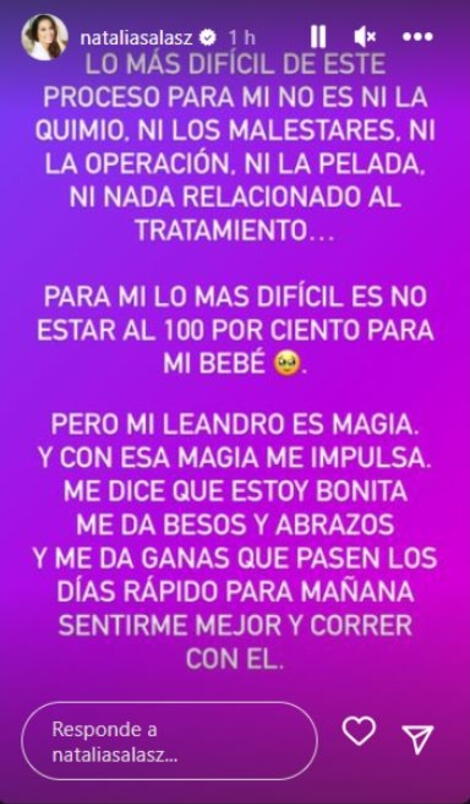 nataliasalasz 1 h

LO MÁS DIFÍCIL DE ESTE PROCESO PARA MI NO ES NI LA QUIMIO, NI LOS MALESTARES, NI LA OPERACIÓN, NI LA PELADA, NI NADA RELACIONADO AL TRATAMIENTO...

PARA MI LO MAS DIFÍCIL ES NO ESTAR AL 100 POR CIENTO PARA MI BEBÉ 🥹.

PERO MI LEANDRO ES MAGIA.
Y CON ESA MAGIA ME IMPULSA.
ME DICE QUE ESTOY BONITA
ME DA BESOS Y ABRAZOS
Y ME DA GANAS QUE PASEN LOS DÍAS RÁPIDO PARA MAÑANA SENTIRME MEJOR Y CORRER CON EL.

Responde a nataliasalasz...